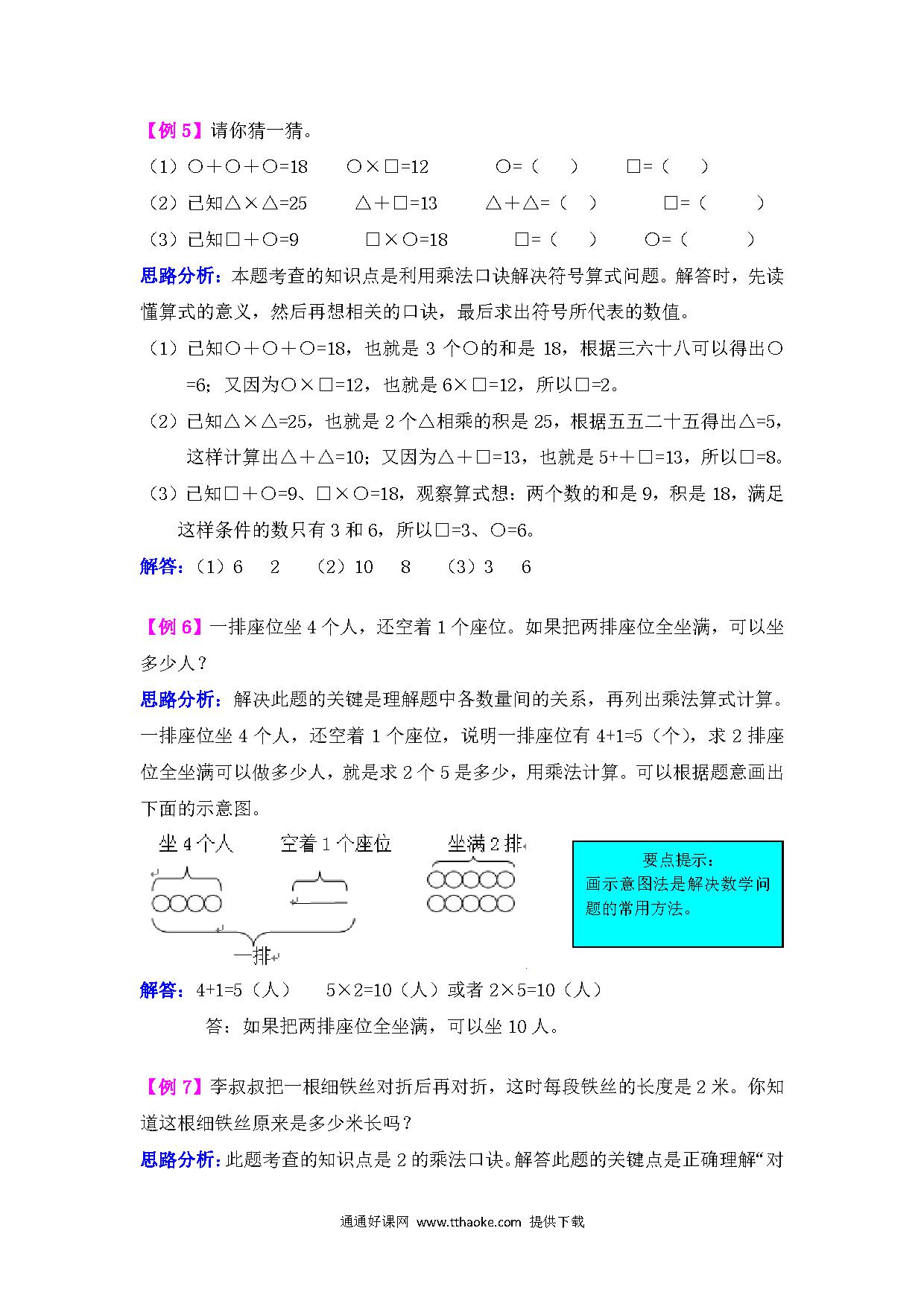 【例 5】请你猜一猜。

（1）○＋○＋○=18　　○×□=12　　○=（　）　　□=（　）

（2）已知△×△=25　　△＋□=13　　△＋△=（　）　　□=（　）

（3）已知□＋○=9　　□×○=18　　□=（　）　　○=（　）

思路分析：本题考查的知识点是利用乘法口诀解决符号算式问题。解答时，先读懂算式的意义，然后再想相关的口诀，最后求出符号所代表的数值。

（1）已知○＋○＋○=18，也就是 3 个○的和是 18，根据三六十八可以得出○=6；又因为○×□=12，也就是 6×□=12，所以□=2。

（2）已知△×△=25，也就是 2 个△相乘的积是 25，根据五五二十五得出△=5，这样计算出△＋△=10；又因为△＋□=13，也就是 5++□=13，所以□=8。

（3）已知□＋○=9、□×○=18，观察算式想：两个数的和是 9，积是 18，满足这样条件的数只有 3 和 6，所以□=3、○=6。

解答：（1）6　2　（2）10　8　（3）3　6

【例 6】一排座位坐 4 个人，还空着 1 个座位。如果把两排座位全坐满，可以坐多少人？

思路分析：解决此题的关键是理解题中各数量间的关系，再列出乘法算式计算。一排座位坐 4 个人，还空着 1 个座位，说明一排座位有 4+1=5（个），求 2 排座位全坐满可以做多少人，就是求 2 个 5 是多少，用乘法计算。可以根据题意画出下面的示意图。

坐 4 个人　　空着 1 个座位　　坐满 2 排

一排

要点提示：
画示意图法是解决数学问题的常用方法。

解答：4+1=5（人）　5×2=10（人）或者 2×5=10（人）

答：如果把两排座位全坐满，可以坐 10 人。

【例 7】李叔叔把一根细铁丝对折后再对折，这时每段铁丝的长度是 2 米。你知道这根细铁丝原来是多少米长吗？

思路分析：此题考查的知识点是 2 的乘法口诀。解答此题的关键点是正确理解“对

通通好课网 www.tthaoke.com 提供下载